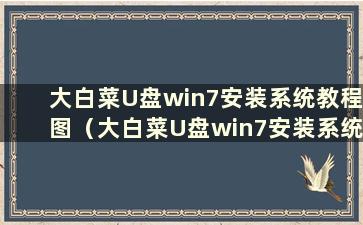 大白菜U盘win7安装系统教程图（大白菜U盘win7安装系统